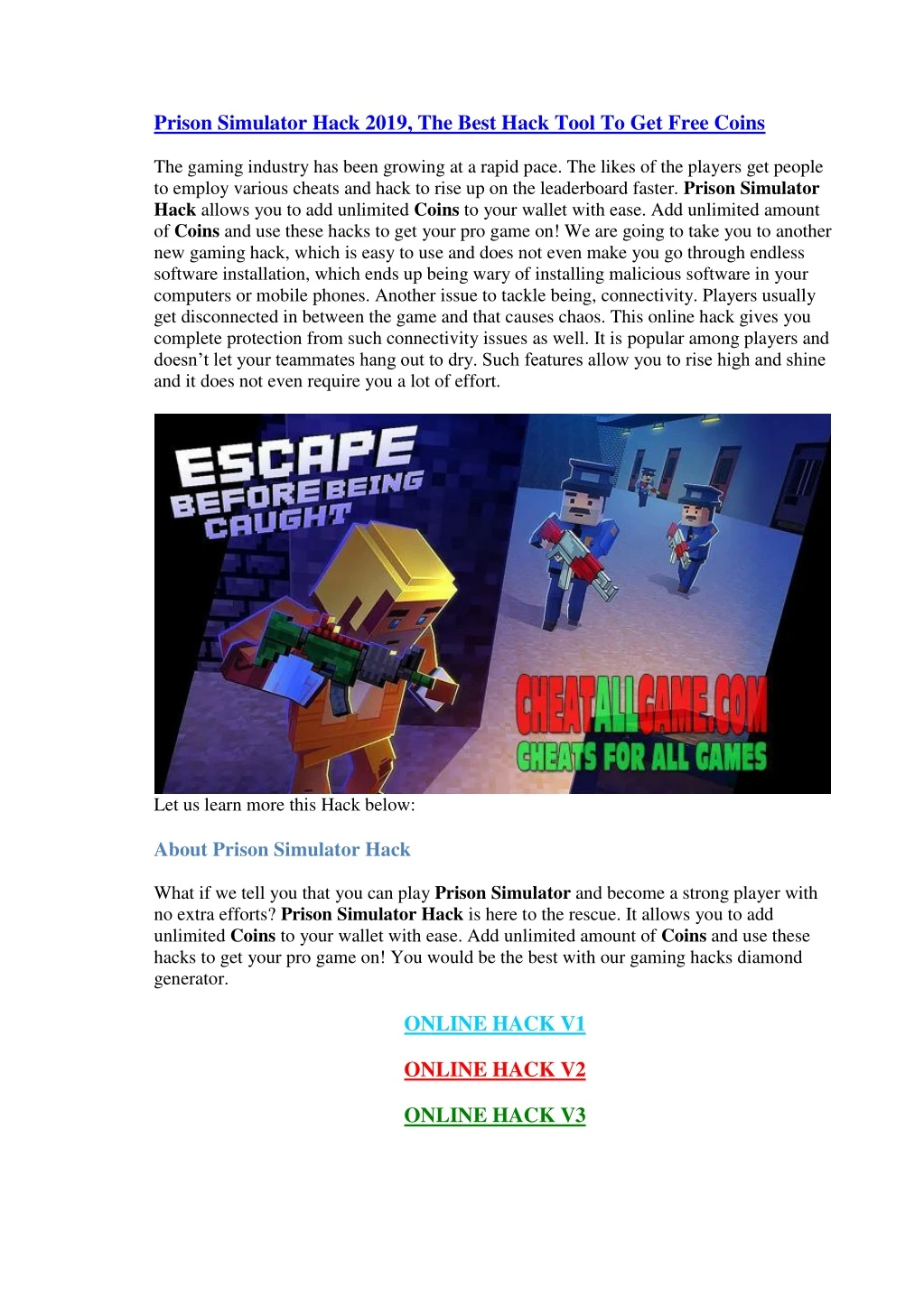 Prison Simulator Hack 2019, The Best Hack Tool To Get Free Coins

The gaming industry has been growing at a rapid pace. The likes of the players get people to employ various cheats and hack to rise up on the leaderboard faster. Prison Simulator Hack allows you to add unlimited Coins to your wallet with ease. Add unlimited amount of Coins and use these hacks to get your pro game on! We are going to take you to another new gaming hack, which is easy to use and does not even make you go through endless software installation, which ends up being wary of installing malicious software in your computers or mobile phones. Another issue to tackle being, connectivity. Players usually get disconnected in between the game and that causes chaos. This online hack gives you complete protection from such connectivity issues as well. It is popular among players and doesn't let your teammates hang out to dry. Such features allow you to rise high and shine and it does not even require you a lot of effort.

ESCAPE BEFORE BEING CAUGHT

CHEATALLGAME.COM
CHEATS FOR ALL GAMES

Let us learn more this Hack below:

About Prison Simulator Hack

What if we tell you that you can play Prison Simulator and become a strong player with no extra efforts? Prison Simulator Hack is here to the rescue. It allows you to add unlimited Coins to your wallet with ease. Add unlimited amount of Coins and use these hacks to get your pro game on! You would be the best with our gaming hacks diamond generator.

ONLINE HACK V1

ONLINE HACK V2

ONLINE HACK V3